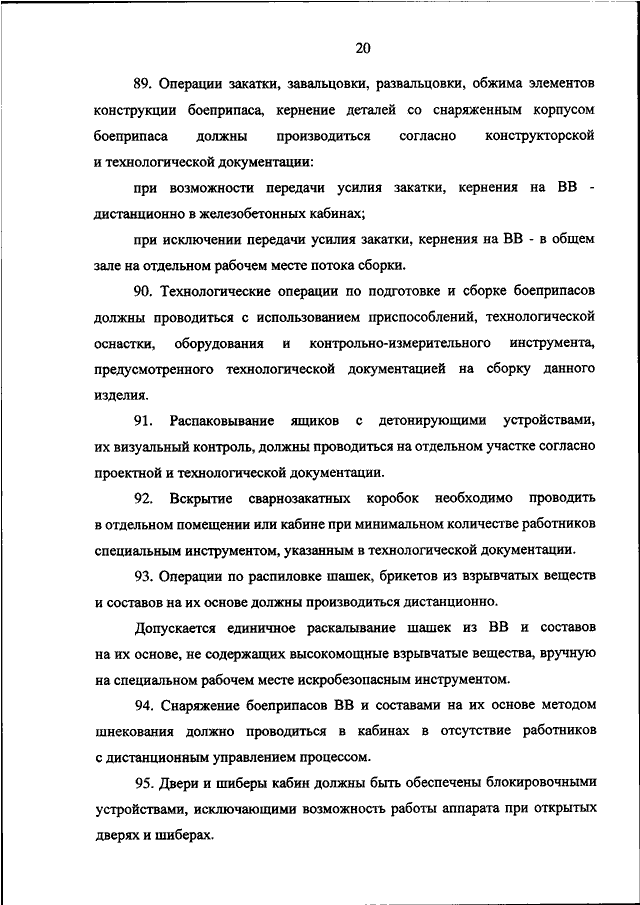 20

89. Операции закатки, завальцовки, развальцовки, обжима элементов конструкции боеприпаса, кернение деталей со снаряженным корпусом боеприпаса должны производиться согласно конструкторской и технологической документации:

при возможности передачи усилия закатки, кернения на ВВ - дистанционно в железобетонных кабинах;

при исключении передачи усилия закатки, кернения на ВВ - в общем зале на отдельном рабочем месте потока сборки.

90. Технологические операции по подготовке и сборке боеприпасов должны проводиться с использованием приспособлений, технологической оснастки, оборудования и контрольно-измерительного инструмента, предусмотренного технологической документацией на сборку данного изделия.

91. Распаковывание ящиков с детонирующими устройствами, их визуальный контроль, должны проводиться на отдельном участке согласно проектной и технологической документации.

92. Вскрытие сварнозакатных коробок необходимо проводить в отдельном помещении или кабине при минимальном количестве работников специальным инструментом, указанным в технологической документации.

93. Операции по распиловке шашек, брикетов из взрывчатых веществ и составов на их основе должны производиться дистанционно.

Допускается единичное раскалывание шашек из ВВ и составов на их основе, не содержащих высокомощные взрывчатые вещества, вручную на специальном рабочем месте искробезопасным инструментом.

94. Снаряжение боеприпасов ВВ и составами на их основе методом шнекования должно проводиться в кабинах в отсутствие работников с дистанционным управлением процессом.

95. Двери и шиберы кабин должны быть обеспечены блокировочными устройствами, исключающими возможность работы аппарата при открытых дверях и шиберах.